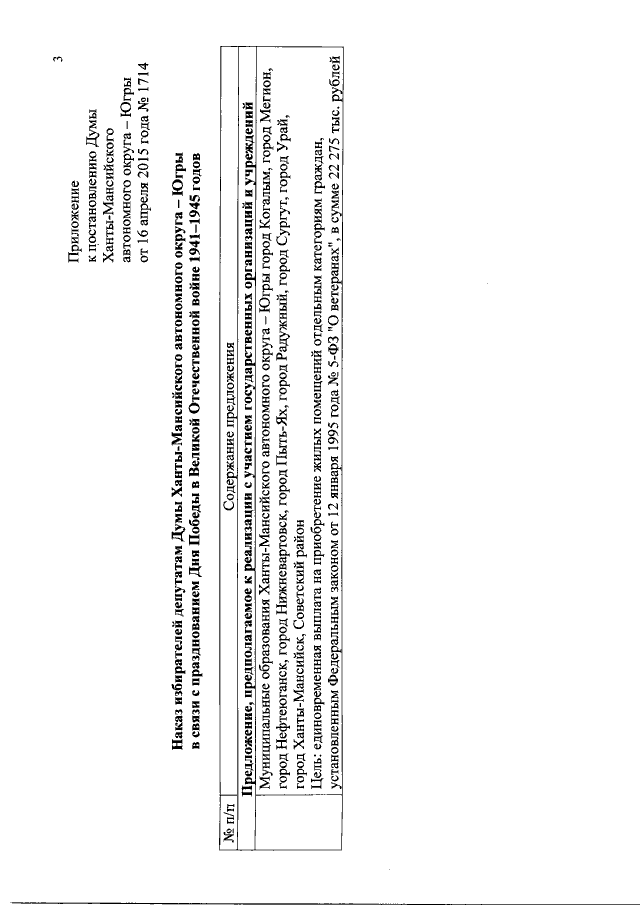 3

Приложение
к постановлению Думы
Ханты-Мансийского
автономного округа – Югры
от 16 апреля 2015 года № 1714

**Наказ избирателей депутатам Думы Ханты-Мансийского автономного округа – Югры в связи с празднованием Дня Победы в Великой Отечественной войне 1941–1945 годов**

| № п/п | Содержание предложения |
|---|---|
| | **Предложение, предполагаемое к реализации с участием государственных организаций и учреждений** |
| | Муниципальные образования Ханты-Мансийского автономного округа – Югры город Когалым, город Мегион, город Нефтеюганск, город Нижневартовск, город Пыть-Ях, город Радужный, город Сургут, город Урай, город Ханты-Мансийск, Советский район<br>Цель: единовременная выплата на приобретение жилых помещений отдельным категориям граждан, установленным Федеральным законом от 12 января 1995 года № 5-ФЗ "О ветеранах", в сумме 22 275 тыс. рублей |